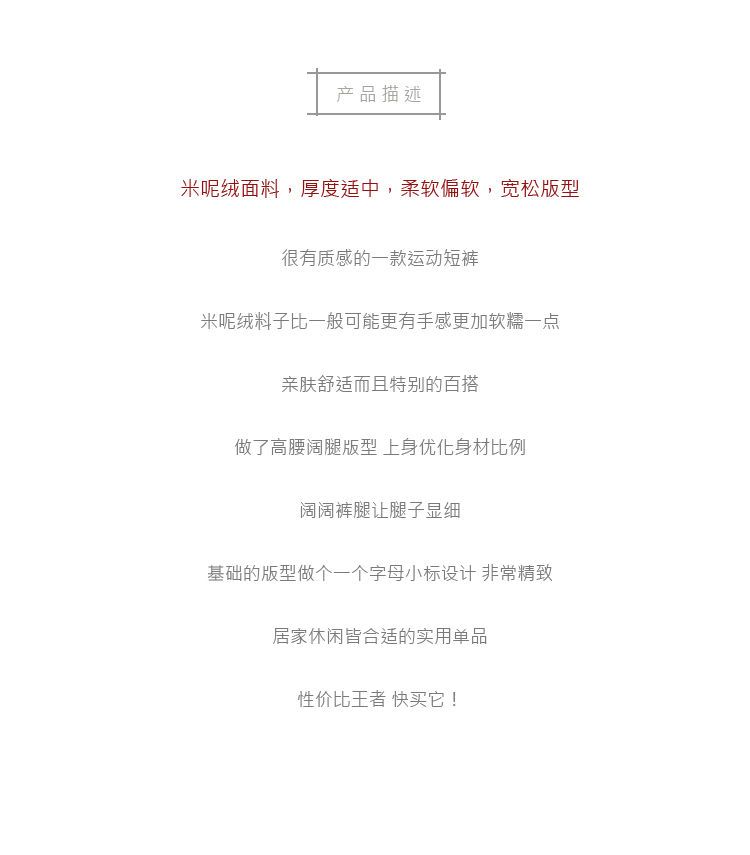 产品描述

米呢绒面料，厚度适中，柔软偏软，宽松版型

很有质感的一款运动短裤

米呢绒料子比一般可能更有手感更加软糯一点

亲肤舒适而且特别的百搭

做了高腰阔腿版型 上身优化身材比例

阔阔裤腿让腿子显细

基础的版型做个一个字母小标设计 非常精致

居家休闲皆合适的实用单品

性价比王者 快买它！